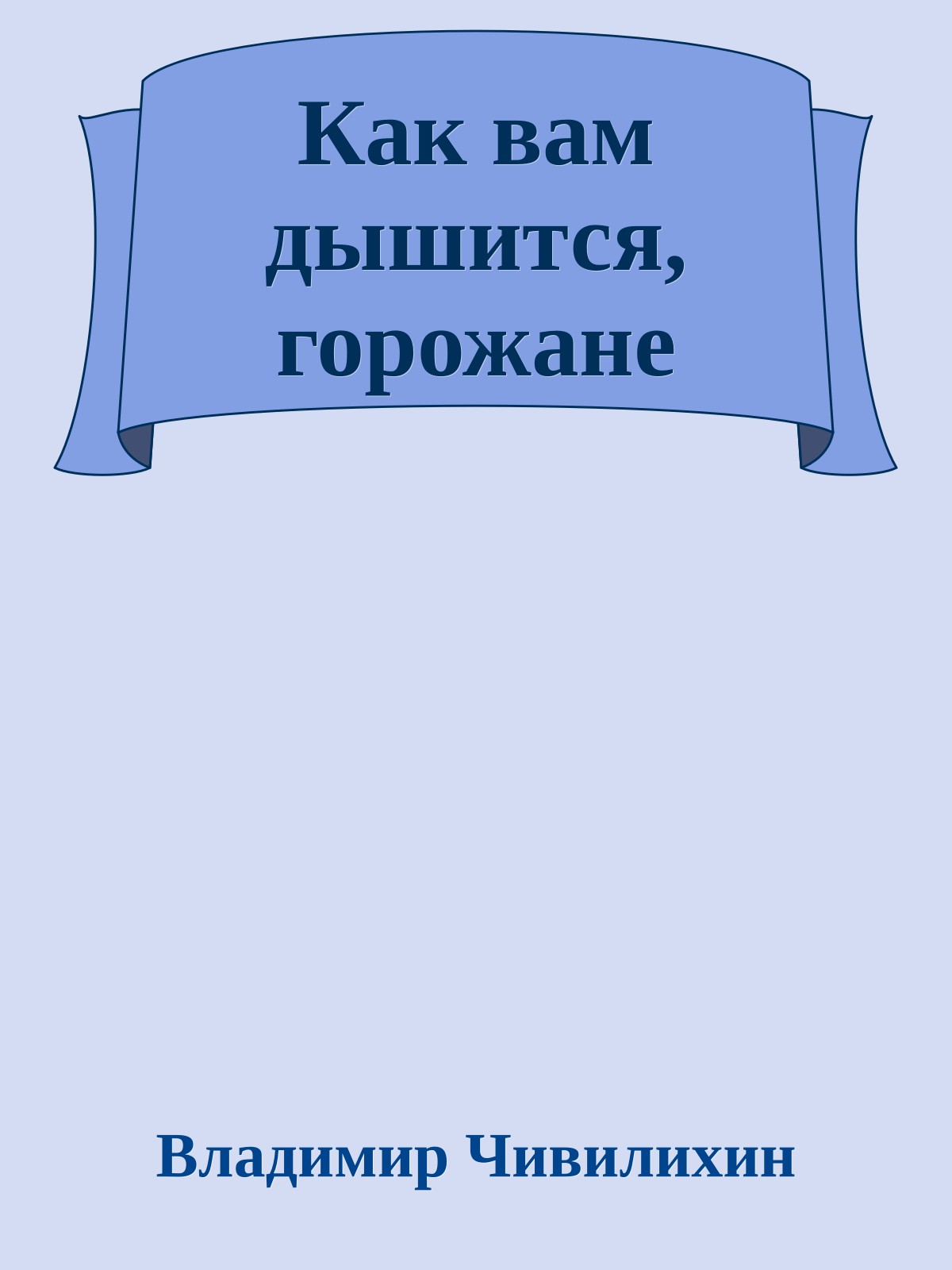 Как вам дышится, горожане

Владимир Чивилихин